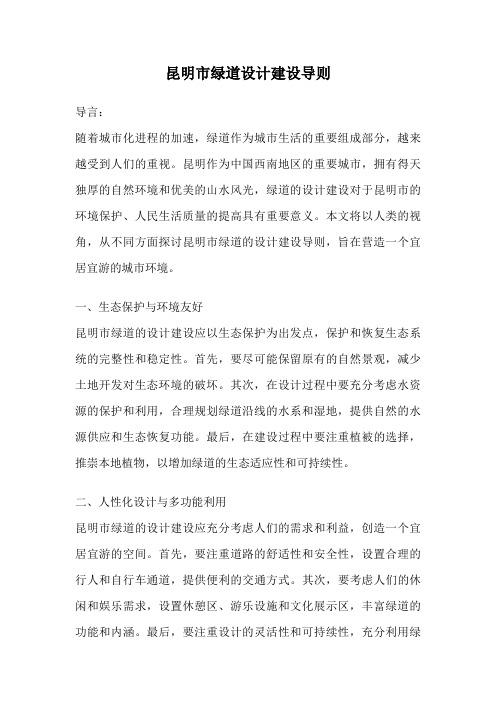 昆明市绿道设计建设导则

导言：

随着城市化进程的加速，绿道作为城市生活的重要组成部分，越来越受到人们的重视。昆明作为中国西南地区的重要城市，拥有得天独厚的自然环境和优美的山水风光，绿道的设计建设对于昆明市的环境保护、人民生活质量的提高具有重要意义。本文将以人类的视角，从不同方面探讨昆明市绿道的设计建设导则，旨在营造一个宜居宜游的城市环境。

一、生态保护与环境友好

昆明市绿道的设计建设应以生态保护为出发点，保护和恢复生态系统的完整性和稳定性。首先，要尽可能保留原有的自然景观，减少土地开发对生态环境的破坏。其次，在设计过程中要充分考虑水资源的保护和利用，合理规划绿道沿线的水系和湿地，提供自然的水源供应和生态恢复功能。最后，在建设过程中要注重植被的选择，推崇本地植物，以增加绿道的生态适应性和可持续性。

二、人性化设计与多功能利用

昆明市绿道的设计建设应充分考虑人们的需求和利益，创造一个宜居宜游的空间。首先，要注重道路的舒适性和安全性，设置合理的行人和自行车通道，提供便利的交通方式。其次，要考虑人们的休闲和娱乐需求，设置休憩区、游乐设施和文化展示区，丰富绿道的功能和内涵。最后，要注重设计的灵活性和可持续性，充分利用绿